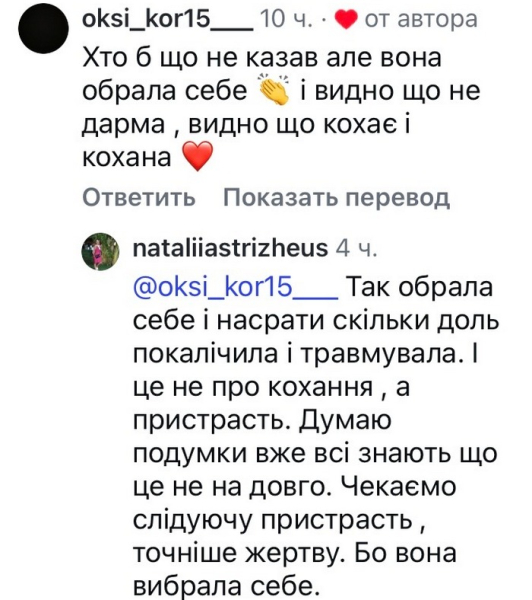 oksi_kor15___ 10 ч. · ❤ от автора

Хто б що не казав але вона обрала себе 👏 і видно що не дарма , видно що кохає і кохана ❤️

Ответить Показать перевод

nataliiastrizheus 4 ч.

@oksi_kor15___ Так обрала себе і насрати скільки доль покалічила і травмувала. І це не про кохання , а пристрасть. Думаю подумки вже всі знають що це не на довго. Чекаємо слідуючу пристрасть , точніше жертву. Бо вона вибрала себе.